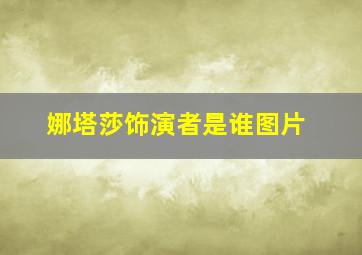 娜塔莎饰演者是谁图片